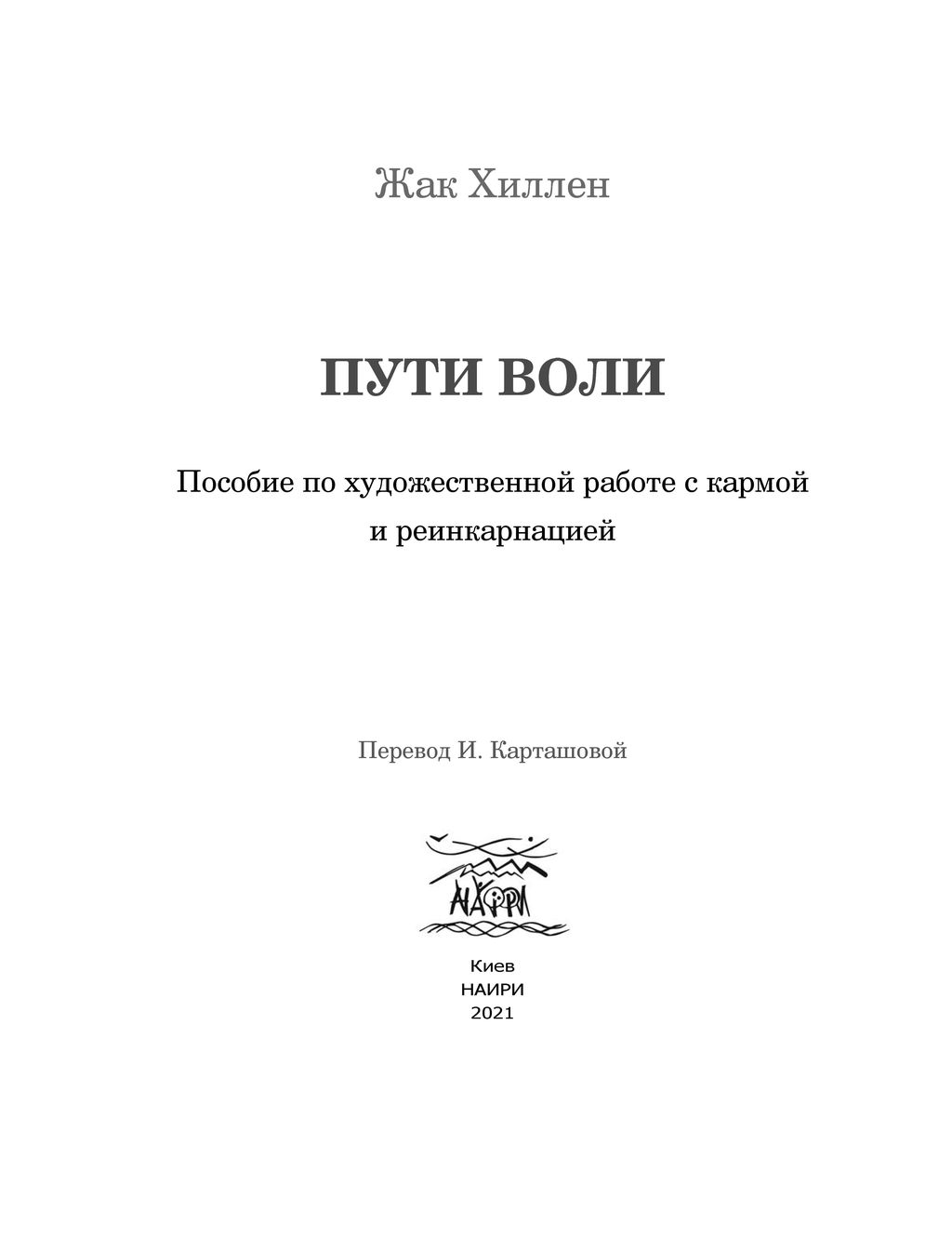 Жак Хиллен

ПУТИ ВОЛИ

Пособие по художественной работе с кармой и реинкарнацией

Перевод И. Карташовой

НАИРИ

Киев
НАИРИ
2021